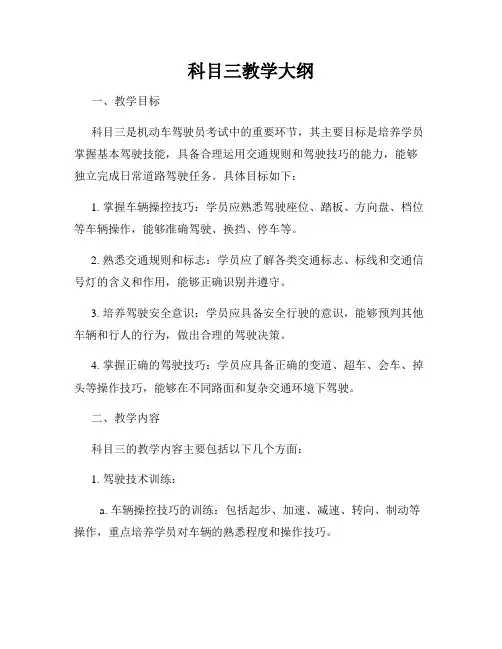 科目三教学大纲

一、教学目标

科目三是机动车驾驶员考试中的重要环节，其主要目标是培养学员掌握基本驾驶技能，具备合理运用交通规则和驾驶技巧的能力，能够独立完成日常道路驾驶任务。具体目标如下：

1. 掌握车辆操控技巧：学员应熟悉驾驶座位、踏板、方向盘、档位等车辆操作，能够准确驾驶、换挡、停车等。

2. 熟悉交通规则和标志：学员应了解各类交通标志、标线和交通信号灯的含义和作用，能够正确识别并遵守。

3. 培养驾驶安全意识：学员应具备安全行驶的意识，能够预判其他车辆和行人的行为，做出合理的驾驶决策。

4. 掌握正确的驾驶技巧：学员应具备正确的变道、超车、会车、掉头等操作技巧，能够在不同路面和复杂交通环境下驾驶。

二、教学内容

科目三的教学内容主要包括以下几个方面：

1. 驾驶技术训练：

a. 车辆操控技巧的训练：包括起步、加速、减速、转向、制动等操作，重点培养学员对车辆的熟悉程度和操作技巧。